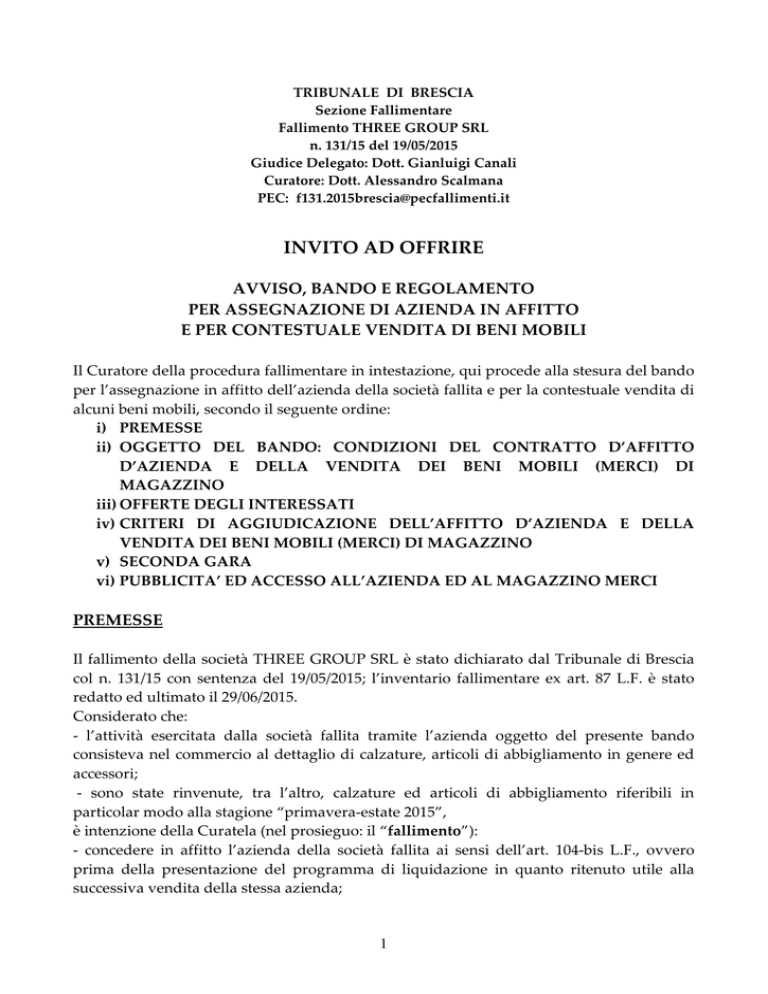 TRIBUNALE DI BRESCIA
Sezione Fallimentare
Fallimento THREE GROUP SRL
n. 131/15 del 19/05/2015
Giudice Delegato: Dott. Gianluigi Canali
Curatore: Dott. Alessandro Scalmana
PEC: f131.2015brescia@pecfallimenti.it

INVITO AD OFFRIRE

AVVISO, BANDO E REGOLAMENTO
PER ASSEGNAZIONE DI AZIENDA IN AFFITTO
E PER CONTESTUALE VENDITA DI BENI MOBILI

Il Curatore della procedura fallimentare in intestazione, qui procede alla stesura del bando per l'assegnazione in affitto dell'azienda della società fallita e per la contestuale vendita di alcuni beni mobili, secondo il seguente ordine:
i) PREMESSE
ii) OGGETTO DEL BANDO: CONDIZIONI DEL CONTRATTO D'AFFITTO D'AZIENDA E DELLA VENDITA DEI BENI MOBILI (MERCI) DI MAGAZZINO
iii) OFFERTE DEGLI INTERESSATI
iv) CRITERI DI AGGIUDICAZIONE DELL'AFFITTO D'AZIENDA E DELLA VENDITA DEI BENI MOBILI (MERCI) DI MAGAZZINO
v) SECONDA GARA
vi) PUBBLICITA' ED ACCESSO ALL'AZIENDA ED AL MAGAZZINO MERCI

PREMESSE

Il fallimento della società THREE GROUP SRL è stato dichiarato dal Tribunale di Brescia col n. 131/15 con sentenza del 19/05/2015; l'inventario fallimentare ex art. 87 L.F. è stato redatto ed ultimato il 29/06/2015.
Considerato che:
- l'attività esercitata dalla società fallita tramite l'azienda oggetto del presente bando consisteva nel commercio al dettaglio di calzature, articoli di abbigliamento in genere ed accessori;
- sono state rinvenute, tra l'altro, calzature ed articoli di abbigliamento riferibili in particolar modo alla stagione "primavera-estate 2015",
è intenzione della Curatela (nel prosieguo: il "fallimento"):
- concedere in affitto l'azienda della società fallita ai sensi dell'art. 104-bis L.F., ovvero prima della presentazione del programma di liquidazione in quanto ritenuto utile alla successiva vendita della stessa azienda;

1